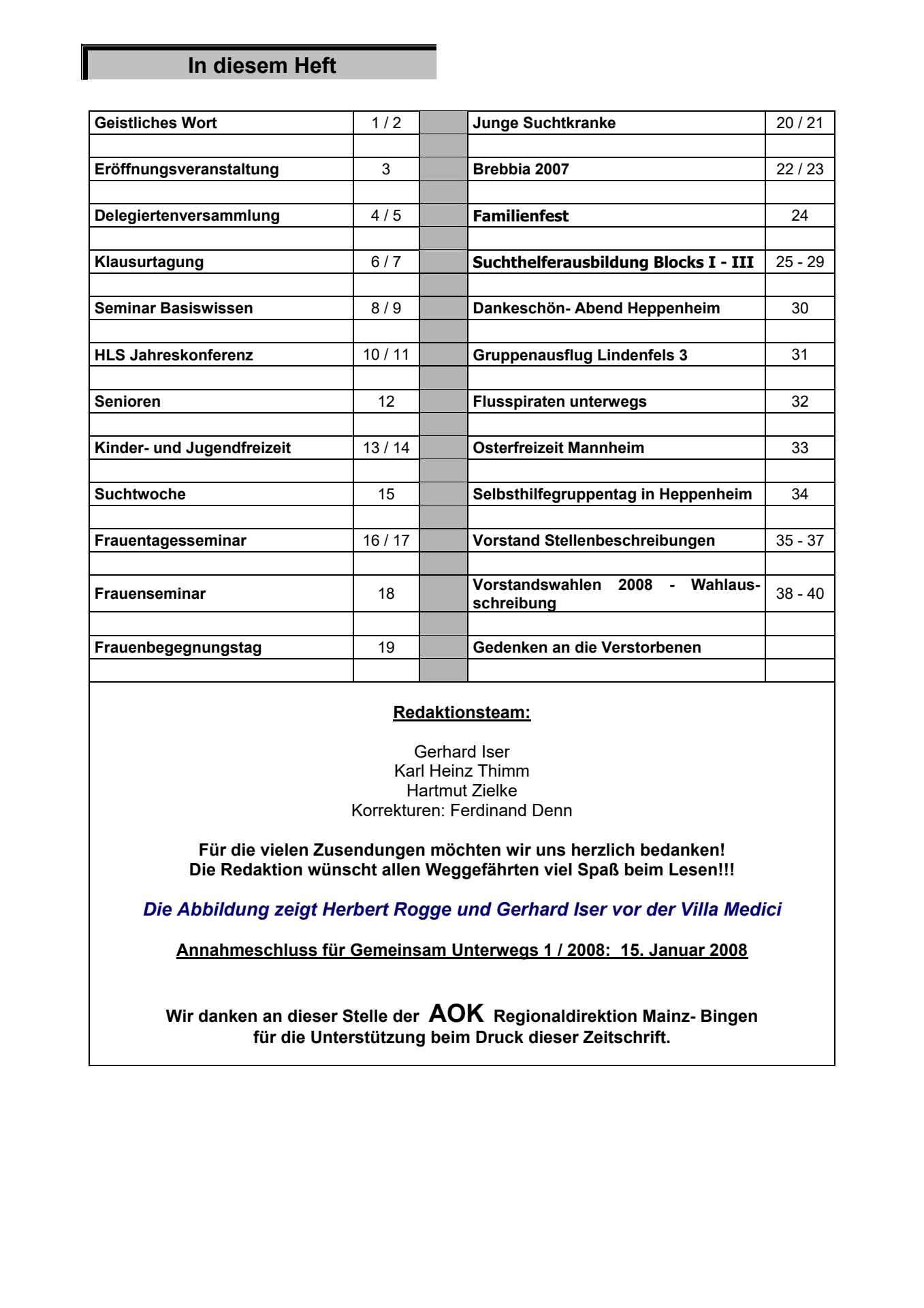 In diesem Heft

Geistliches Wort 1 / 2
Eröffnungsveranstaltung 3
Delegiertenversammlung 4 / 5
Klausurtagung 6 / 7
Seminar Basiswissen 8 / 9
HLS Jahreskonferenz 10 / 11
Senioren 12
Kinder- und Jugendfreizeit 13 / 14
Suchtwoche 15
Frauentagesseminar 16 / 17
Frauenseminar 18
Frauenbegegnungstag 19

Junge Suchtkranke 20 / 21
Brebbia 2007 22 / 23
Familienfest 24
Suchthelferausbildung Blocks I - III 25 - 29
Dankeschön- Abend Heppenheim 30
Gruppenausflug Lindenfels 3 31
Flusspiraten unterwegs 32
Osterfreizeit Mannheim 33
Selbsthilfegruppentag in Heppenheim 34
Vorstand Stellenbeschreibungen 35 - 37
Vorstandswahlen 2008 - Wahlausschreibung 38 - 40
Gedenken an die Verstorbenen

Redaktionsteam:

Gerhard Iser
Karl Heinz Thimm
Hartmut Zielke
Korrekturen: Ferdinand Denn

Für die vielen Zusendungen möchten wir uns herzlich bedanken!
Die Redaktion wünscht allen Weggefährten viel Spaß beim Lesen!!!

Die Abbildung zeigt Herbert Rogge und Gerhard Iser vor der Villa Medici

Annahmeschluss für Gemeinsam Unterwegs 1 / 2008: 15. Januar 2008

Wir danken an dieser Stelle der AOK Regionaldirektion Mainz- Bingen
für die Unterstützung beim Druck dieser Zeitschrift.